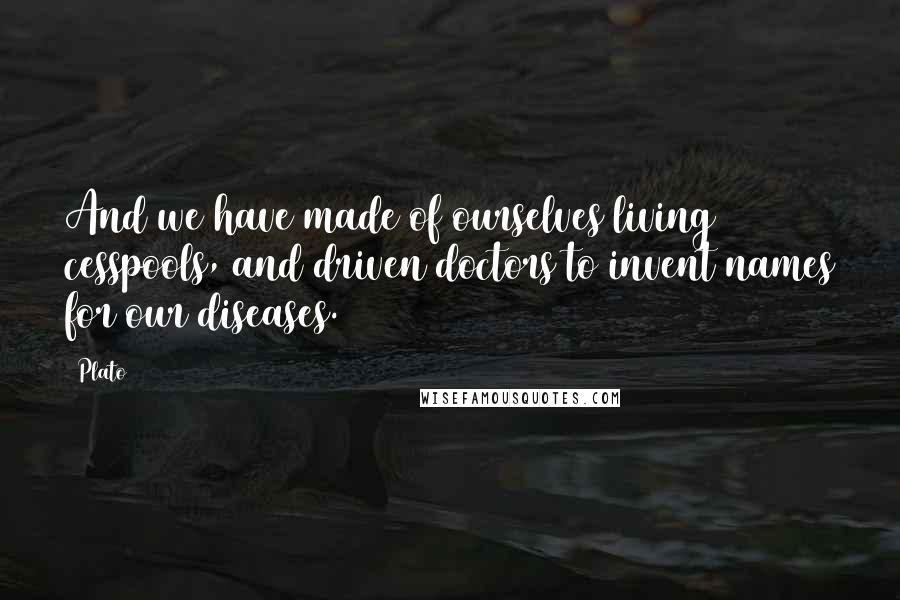 And we have made of ourselves living cesspools, and driven doctors to invent names for our diseases.

Plato

WISEFAMOUSQUOTES.COM